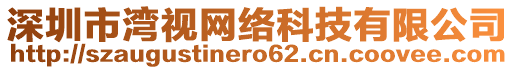 深圳市湾视网络科技有限公司
http://szaugustinero62.cn.coovee.com